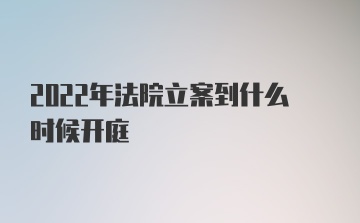 2022年法院立案到什么时候开庭